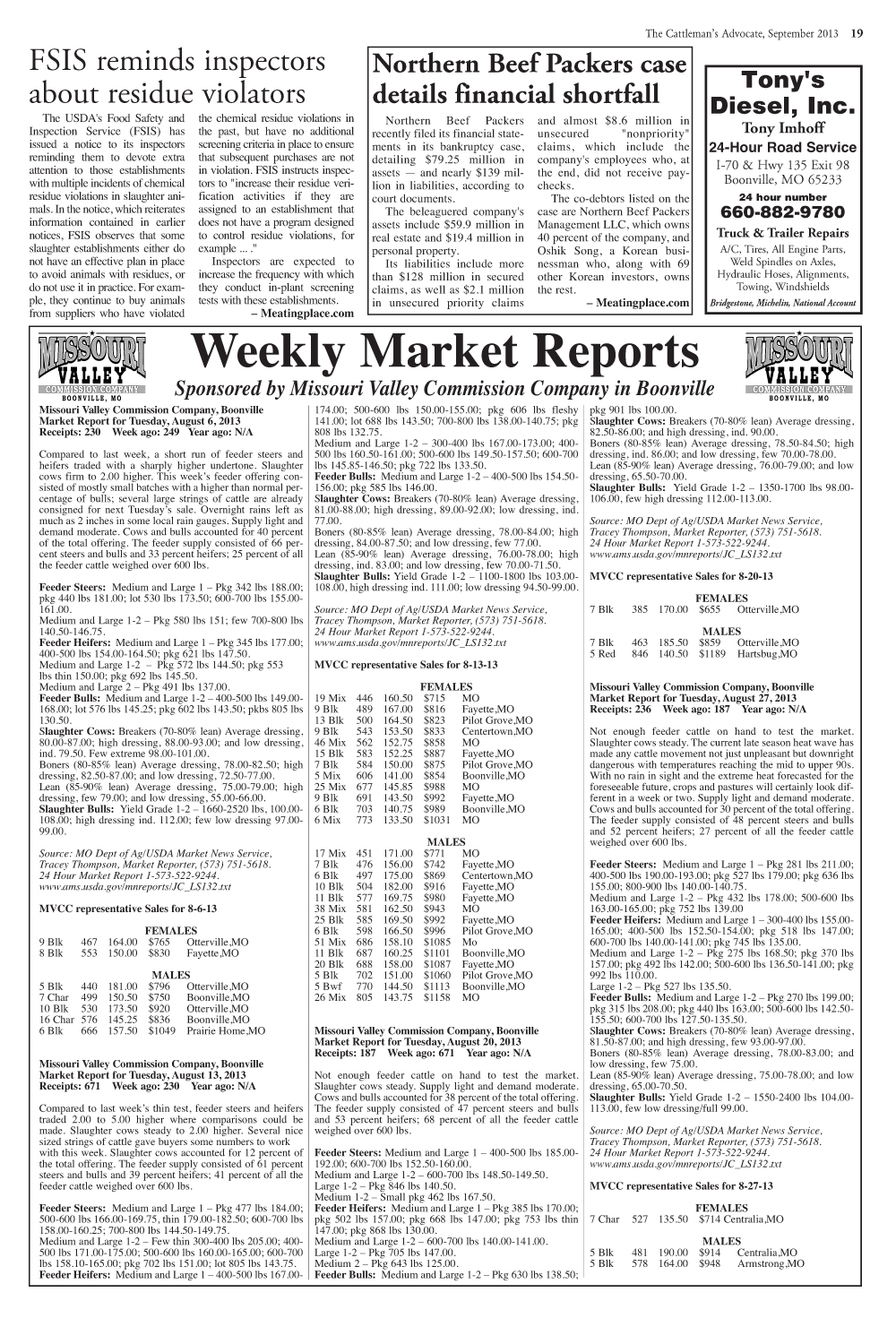 The Cattleman's Advocate, September 2013 19

FSIS reminds inspectors about residue violators

The USDA's Food Safety and Inspection Service (FSIS) has issued a notice to its inspectors reminding them to devote extra attention to those establishments with multiple incidents of chemical residue violations in slaughter animals. In the notice, which reiterates information contained in earlier notices, FSIS observes that some slaughter establishments either do not have an effective plan in place to avoid animals with residues, or do not use it in practice. For example, they continue to buy animals from suppliers who have violated the chemical residue violations in the past, but have no additional screening criteria in place to ensure that subsequent purchases are not in violation. FSIS instructs inspectors to "increase their residue verification activities if they are assigned to an establishment that does not have a program designed to control residue violations, for example ... ."

Inspectors are expected to increase the frequency with which they conduct in-plant screening tests with these establishments.

– Meatingplace.com

Northern Beef Packers case details financial shortfall

Northern Beef Packers recently filed its financial statements in its bankruptcy case, detailing $79.25 million in assets — and nearly $139 million in liabilities, according to court documents.

The beleaguered company's assets include $59.9 million in real estate and $19.4 million in personal property.

Its liabilities include more than $128 million in secured claims, as well as $2.1 million in unsecured priority claims and almost $8.6 million in unsecured "nonpriority" claims, which include the company's employees who, at the end, did not receive paychecks.

The co-debtors listed on the case are Northern Beef Packers Management LLC, which owns 40 percent of the company, and Oshik Song, a Korean businessman who, along with 69 other Korean investors, owns the rest.

– Meatingplace.com

Tony's Diesel, Inc.
Tony Imhoff
24-Hour Road Service
I-70 & Hwy 135 Exit 98
Boonville, MO 65233
24 hour number
660-882-9780
Truck & Trailer Repairs
A/C, Tires, All Engine Parts, Weld Spindles on Axles, Hydraulic Hoses, Alignments, Towing, Windshields
Bridgestone, Michelin, National Account

MISSOURI VALLEY COMMISSION COMPANY BOONVILLE, MO

Weekly Market Reports
Sponsored by Missouri Valley Commission Company in Boonville

MISSOURI VALLEY COMMISSION COMPANY BOONVILLE, MO

Missouri Valley Commission Company, Boonville
Market Report for Tuesday, August 6, 2013
Receipts: 230 Week ago: 249 Year ago: N/A

Compared to last week, a short run of feeder steers and heifers traded with a sharply higher undertone. Slaughter cows firm to 2.00 higher. This week's feeder offering consisted of mostly small batches with a higher than normal percentage of bulls; several large strings of cattle are already consigned for next Tuesday's sale. Overnight rains left as much as 2 inches in some local rain gauges. Supply light and demand moderate. Cows and bulls accounted for 40 percent of the total offering. The feeder supply consisted of 66 percent steers and bulls and 33 percent heifers; 25 percent of all the feeder cattle weighed over 600 lbs.

Feeder Steers: Medium and Large 1 – Pkg 342 lbs 188.00; pkg 440 lbs 181.00; lot 530 lbs 173.50; 600-700 lbs 155.00-161.00.
Medium and Large 1-2 – Pkg 580 lbs 151; few 700-800 lbs 140.50-146.75.
Feeder Heifers: Medium and Large 1 – Pkg 345 lbs 177.00; 400-500 lbs 154.00-164.50; pkg 621 lbs 147.50.
Medium and Large 1-2 – Pkg 572 lbs 144.50; pkg 553 lbs thin 150.00; pkg 692 lbs 145.50.
Medium and Large 2 – Pkg 491 lbs 137.00.
Feeder Bulls: Medium and Large 1-2 – 400-500 lbs 149.00-168.00; lot 576 lbs 145.25; pkg 602 lbs 143.50; pkbs 805 lbs 130.50.
Slaughter Cows: Breakers (70-80% lean) Average dressing, 80.00-87.00; high dressing, 88.00-93.00; and low dressing, ind. 79.50. Few extreme 98.00-101.00.
Boners (80-85% lean) Average dressing, 78.00-82.50; high dressing, 82.50-87.00; and low dressing, 72.50-77.00.
Lean (85-90% lean) Average dressing, 75.00-79.00; high dressing, few 79.00; and low dressing, 55.00-66.00.
Slaughter Bulls: Yield Grade 1-2 – 1660-2520 lbs, 100.00-108.00; high dressing ind. 112.00; few low dressing 97.00-99.00.

Source: MO Dept of Ag/USDA Market News Service, Tracey Thompson, Market Reporter, (573) 751-5618.
24 Hour Market Report 1-573-522-9244.
www.ams.usda.gov/mnreports/JC_LS132.txt

MVCC representative Sales for 8-6-13

FEMALES
| | | | | |
|---|---|---|---|---|
| 9 Blk | 467 | 164.00 | $765 | Otterville,MO |
| 8 Blk | 553 | 150.00 | $830 | Fayette,MO |

MALES
| | | | | |
|---|---|---|---|---|
| 5 Blk | 440 | 181.00 | $796 | Otterville,MO |
| 7 Char | 499 | 150.50 | $750 | Boonville,MO |
| 10 Blk | 530 | 173.50 | $920 | Otterville,MO |
| 16 Char | 576 | 145.25 | $836 | Boonville,MO |
| 6 Blk | 666 | 157.50 | $1049 | Prairie Home,MO |

Missouri Valley Commission Company, Boonville
Market Report for Tuesday, August 13, 2013
Receipts: 671 Week ago: 230 Year ago: N/A

Compared to last week's thin test, feeder steers and heifers traded 2.00 to 5.00 higher where comparisons could be made. Slaughter cows steady to 2.00 higher. Several nice sized strings of cattle gave buyers some numbers to work with this week. Slaughter cows accounted for 12 percent of the total offering. The feeder supply consisted of 61 percent steers and bulls and 39 percent heifers; 41 percent of all the feeder cattle weighed over 600 lbs.

Feeder Steers: Medium and Large 1 – Pkg 477 lbs 184.00; 500-600 lbs 166.00-169.75, thin 179.00-182.50; 600-700 lbs 158.00-160.25; 700-800 lbs 144.50-149.75.
Medium and Large 1-2 – Few thin 300-400 lbs 205.00; 400-500 lbs 171.00-175.00; 500-600 lbs 160.00-165.00; 600-700 lbs 158.10-165.00; pkg 702 lbs 151.00; lot 805 lbs 143.75.
Feeder Heifers: Medium and Large 1 – 400-500 lbs 167.00-174.00; 500-600 lbs 150.00-155.00; pkg 606 lbs fleshy 141.00; lot 688 lbs 143.50; 700-800 lbs 138.00-140.75; pkg 808 lbs 132.75.
Medium and Large 1-2 – 300-400 lbs 167.00-173.00; 400-500 lbs 160.50-161.00; 500-600 lbs 149.50-157.50; 600-700 lbs 145.85-146.50; pkg 722 lbs 133.50.
Feeder Bulls: Medium and Large 1-2 – 400-500 lbs 154.50-156.00; pkg 585 lbs 146.00.
Slaughter Cows: Breakers (70-80% lean) Average dressing, 81.00-88.00; high dressing, 89.00-92.00; low dressing, ind. 77.00.
Boners (80-85% lean) Average dressing, 78.00-84.00; high dressing, 84.00-87.50; and low dressing, few 77.00.
Lean (85-90% lean) Average dressing, 76.00-78.00; high dressing, ind. 83.00; and low dressing, few 70.00-71.50.
Slaughter Bulls: Yield Grade 1-2 – 1100-1800 lbs 103.00-108.00, high dressing ind. 111.00; low dressing 94.50-99.00.

Source: MO Dept of Ag/USDA Market News Service, Tracey Thompson, Market Reporter, (573) 751-5618.
24 Hour Market Report 1-573-522-9244.
www.ams.usda.gov/mnreports/JC_LS132.txt

MVCC representative Sales for 8-13-13

FEMALES
| | | | | |
|---|---|---|---|---|
| 19 Mix | 446 | 160.50 | $715 | MO |
| 9 Blk | 489 | 167.00 | $816 | Fayette,MO |
| 13 Blk | 500 | 164.50 | $823 | Pilot Grove,MO |
| 9 Blk | 543 | 153.50 | $833 | Centertown,MO |
| 46 Mix | 562 | 152.75 | $858 | MO |
| 15 Blk | 583 | 152.25 | $887 | Fayette,MO |
| 7 Blk | 584 | 150.00 | $875 | Pilot Grove,MO |
| 5 Mix | 606 | 141.00 | $854 | Boonville,MO |
| 25 Mix | 677 | 145.85 | $988 | MO |
| 9 Blk | 691 | 143.50 | $992 | Fayette,MO |
| 6 Blk | 703 | 140.75 | $989 | Boonville,MO |
| 6 Mix | 773 | 133.50 | $1031 | MO |

MALES
| | | | | |
|---|---|---|---|---|
| 17 Mix | 451 | 171.00 | $771 | MO |
| 7 Blk | 476 | 156.00 | $742 | Fayette,MO |
| 6 Blk | 497 | 175.00 | $869 | Centertown,MO |
| 10 Blk | 504 | 182.00 | $916 | Fayette,MO |
| 11 Blk | 577 | 169.75 | $980 | Fayette,MO |
| 38 Mix | 581 | 162.50 | $943 | MO |
| 25 Blk | 585 | 169.50 | $992 | Fayette,MO |
| 6 Blk | 598 | 166.50 | $996 | Pilot Grove,MO |
| 51 Mix | 686 | 158.10 | $1085 | Mo |
| 11 Blk | 687 | 160.25 | $1101 | Boonville,MO |
| 20 Blk | 688 | 158.00 | $1087 | Fayette,MO |
| 5 Blk | 702 | 151.00 | $1060 | Pilot Grove,MO |
| 5 Bwf | 770 | 144.50 | $1113 | Boonville,MO |
| 26 Mix | 805 | 143.75 | $1158 | MO |

Missouri Valley Commission Company, Boonville
Market Report for Tuesday, August 20, 2013
Receipts: 187 Week ago: 671 Year ago: N/A

Not enough feeder cattle on hand to test the market. Slaughter cows steady. Supply light and demand moderate. Cows and bulls accounted for 38 percent of the total offering. The feeder supply consisted of 47 percent steers and bulls and 53 percent heifers; 68 percent of all the feeder cattle weighed over 600 lbs.

Feeder Steers: Medium and Large 1 – 400-500 lbs 185.00-192.00; 600-700 lbs 152.50-160.00.
Medium and Large 1-2 – 600-700 lbs 148.50-149.50.
Large 1-2 – Pkg 846 lbs 140.50.
Medium 1-2 – Small pkg 462 lbs 167.50.
Feeder Heifers: Medium and Large 1 – Pkg 385 lbs 170.00; pkg 502 lbs 157.00; pkg 668 lbs 147.00; pkg 753 lbs thin 147.00; pkg 868 lbs 130.00.
Medium and Large 1-2 – 600-700 lbs 140.00-141.00.
Large 1-2 – Pkg 705 lbs 147.00.
Medium 2 – Pkg 643 lbs 125.00.
Feeder Bulls: Medium and Large 1-2 – Pkg 630 lbs 138.50; pkg 901 lbs 100.00.
Slaughter Cows: Breakers (70-80% lean) Average dressing, 82.50-86.00; and high dressing, ind. 90.00.
Boners (80-85% lean) Average dressing, 78.50-84.50; high dressing, ind. 86.00; and low dressing, few 70.00-78.00.
Lean (85-90% lean) Average dressing, 76.00-79.00; and low dressing, 65.50-70.00.
Slaughter Bulls: Yield Grade 1-2 – 1350-1700 lbs 98.00-106.00, few high dressing 112.00-113.00.

Source: MO Dept of Ag/USDA Market News Service, Tracey Thompson, Market Reporter, (573) 751-5618.
24 Hour Market Report 1-573-522-9244.
www.ams.usda.gov/mnreports/JC_LS132.txt

MVCC representative Sales for 8-20-13

FEMALES
| | | | | |
|---|---|---|---|---|
| 7 Blk | 385 | 170.00 | $655 | Otterville,MO |

MALES
| | | | | |
|---|---|---|---|---|
| 7 Blk | 463 | 185.50 | $859 | Otterville,MO |
| 5 Red | 846 | 140.50 | $1189 | Hartsbug,MO |

Missouri Valley Commission Company, Boonville
Market Report for Tuesday, August 27, 2013
Receipts: 236 Week ago: 187 Year ago: N/A

Not enough feeder cattle on hand to test the market. Slaughter cows steady. The current late season heat wave has made any cattle movement not just unpleasant but downright dangerous with temperatures reaching the mid to upper 90s. With no rain in sight and the extreme heat forecasted for the foreseeable future, crops and pastures will certainly look different in a week or two. Supply light and demand moderate. Cows and bulls accounted for 30 percent of the total offering. The feeder supply consisted of 48 percent steers and bulls and 52 percent heifers; 27 percent of all the feeder cattle weighed over 600 lbs.

Feeder Steers: Medium and Large 1 – Pkg 281 lbs 211.00; 400-500 lbs 190.00-193.00; pkg 527 lbs 179.00; pkg 636 lbs 155.00; 800-900 lbs 140.00-140.75.
Medium and Large 1-2 – Pkg 432 lbs 178.00; 500-600 lbs 163.00-165.00; pkg 752 lbs 139.00
Feeder Heifers: Medium and Large 1 – 300-400 lbs 155.00-165.00; 400-500 lbs 152.50-154.00; pkg 518 lbs 147.00; 600-700 lbs 140.00-141.00; pkg 745 lbs 135.00.
Medium and Large 1-2 – Pkg 275 lbs 168.50; pkg 370 lbs 157.00; pkg 492 lbs 142.00; 500-600 lbs 136.50-141.00; pkg 992 lbs 110.00.
Large 1-2 – Pkg 527 lbs 135.50.
Feeder Bulls: Medium and Large 1-2 – Pkg 270 lbs 199.00; pkg 315 lbs 208.00; pkg 440 lbs 163.00; 500-600 lbs 142.50-155.50; 600-700 lbs 127.50-135.50.
Slaughter Cows: Breakers (70-80% lean) Average dressing, 81.50-87.00; and high dressing, few 93.00-97.00.
Boners (80-85% lean) Average dressing, 78.00-83.00; and low dressing, few 75.00.
Lean (85-90% lean) Average dressing, 75.00-78.00; and low dressing, 65.00-70.50.
Slaughter Bulls: Yield Grade 1-2 – 1550-2400 lbs 104.00-113.00, few low dressing/full 99.00.

Source: MO Dept of Ag/USDA Market News Service, Tracey Thompson, Market Reporter, (573) 751-5618.
24 Hour Market Report 1-573-522-9244.
www.ams.usda.gov/mnreports/JC_LS132.txt

MVCC representative Sales for 8-27-13

FEMALES
| | | | | |
|---|---|---|---|---|
| 7 Char | 527 | 135.50 | $714 | Centralia,MO |

MALES
| | | | | |
|---|---|---|---|---|
| 5 Blk | 481 | 190.00 | $914 | Centralia,MO |
| 5 Blk | 578 | 164.00 | $948 | Armstrong,MO |